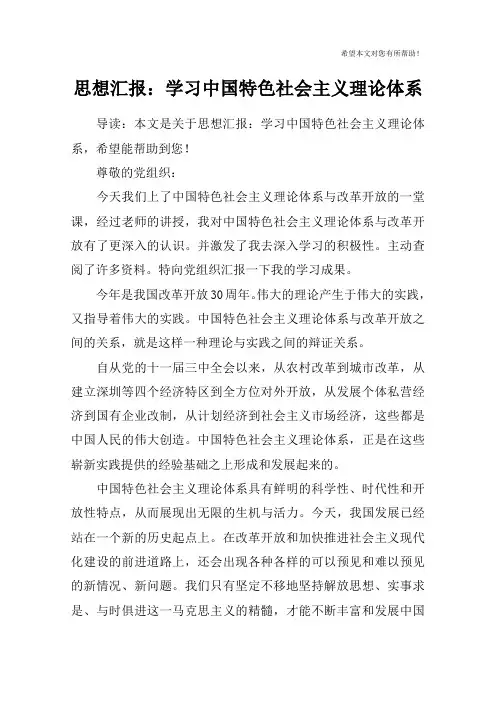 希望本文对您有所帮助！

思想汇报：学习中国特色社会主义理论体系

导读：本文是关于思想汇报：学习中国特色社会主义理论体系，希望能帮助到您！

尊敬的党组织：

今天我们上了中国特色社会主义理论体系与改革开放的一堂课，经过老师的讲授，我对中国特色社会主义理论体系与改革开放有了更深入的认识。并激发了我去深入学习的积极性。主动查阅了许多资料。特向党组织汇报一下我的学习成果。

今年是我国改革开放30周年。伟大的理论产生于伟大的实践，又指导着伟大的实践。中国特色社会主义理论体系与改革开放之间的关系，就是这样一种理论与实践之间的辩证关系。

自从党的十一届三中全会以来，从农村改革到城市改革，从建立深圳等四个经济特区到全方位对外开放，从发展个体私营经济到国有企业改制，从计划经济到社会主义市场经济，这些都是中国人民的伟大创造。中国特色社会主义理论体系，正是在这些崭新实践提供的经验基础之上形成和发展起来的。

中国特色社会主义理论体系具有鲜明的科学性、时代性和开放性特点，从而展现出无限的生机与活力。今天，我国发展已经站在一个新的历史起点上。在改革开放和加快推进社会主义现代化建设的前进道路上，还会出现各种各样的可以预见和难以预见的新情况、新问题。我们只有坚定不移地坚持解放思想、实事求是、与时俱进这一马克思主义的精髓，才能不断丰富和发展中国